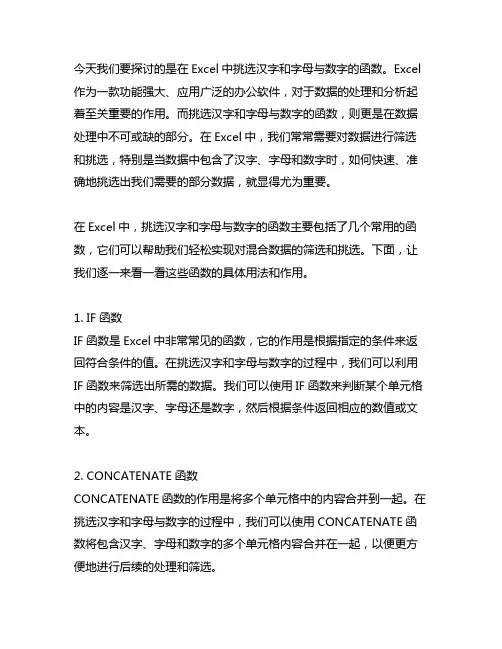 今天我们要探讨的是在 Excel 中挑选汉字和字母与数字的函数。Excel 作为一款功能强大、应用广泛的办公软件，对于数据的处理和分析起着至关重要的作用。而挑选汉字和字母与数字的函数，则更是在数据处理中不可或缺的部分。在 Excel 中，我们常常需要对数据进行筛选和挑选，特别是当数据中包含了汉字、字母和数字时，如何快速、准确地挑选出我们需要的部分数据，就显得尤为重要。

在 Excel 中，挑选汉字和字母与数字的函数主要包括了几个常用的函数，它们可以帮助我们轻松实现对混合数据的筛选和挑选。下面，让我们逐一来看一看这些函数的具体用法和作用。

1. IF 函数
IF 函数是 Excel 中非常常见的函数，它的作用是根据指定的条件来返回符合条件的值。在挑选汉字和字母与数字的过程中，我们可以利用 IF 函数来筛选出所需的数据。我们可以使用 IF 函数来判断某个单元格中的内容是汉字、字母还是数字，然后根据条件返回相应的数值或文本。

2. CONCATENATE 函数
CONCATENATE 函数的作用是将多个单元格中的内容合并到一起。在挑选汉字和字母与数字的过程中，我们可以使用 CONCATENATE 函数将包含汉字、字母和数字的多个单元格内容合并在一起，以便更方便地进行后续的处理和筛选。